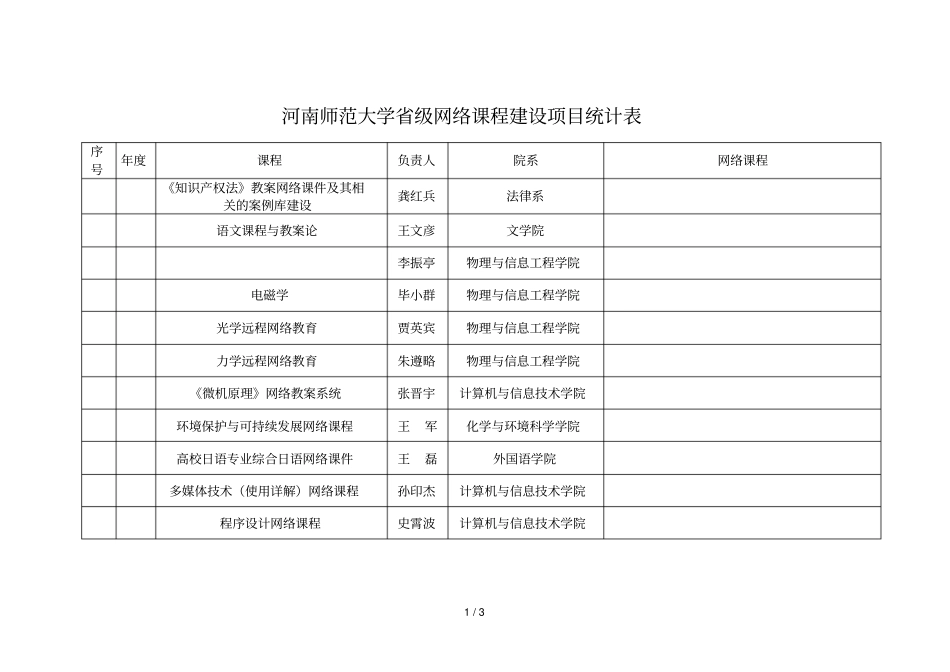 河南师范大学省级网络课程建设项目统计表

| 序号 | 年度 | 课程 | 负责人 | 院系 | 网络课程 |
|---|---|---|---|---|---|
| | | 《知识产权法》教案网络课件及其相关的案例库建设 | 龚红兵 | 法律系 | |
| | | 语文课程与教案论 | 王文彦 | 文学院 | |
| | | | 李振亭 | 物理与信息工程学院 | |
| | | 电磁学 | 毕小群 | 物理与信息工程学院 | |
| | | 光学远程网络教育 | 贾英宾 | 物理与信息工程学院 | |
| | | 力学远程网络教育 | 朱遵略 | 物理与信息工程学院 | |
| | | 《微机原理》网络教案系统 | 张晋宇 | 计算机与信息技术学院 | |
| | | 环境保护与可持续发展网络课程 | 王　军 | 化学与环境科学学院 | |
| | | 高校日语专业综合日语网络课件 | 王　磊 | 外国语学院 | |
| | | 多媒体技术（使用详解）网络课程 | 孙印杰 | 计算机与信息技术学院 | |
| | | 程序设计网络课程 | 史霄波 | 计算机与信息技术学院 | |

1 / 3